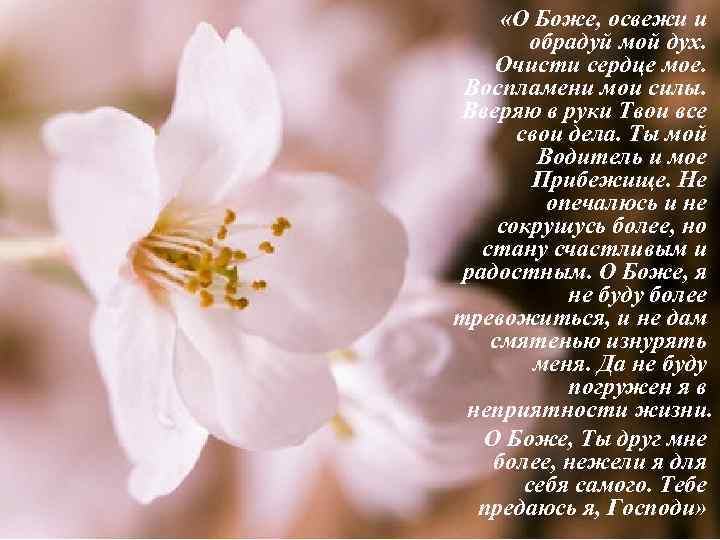 «О Боже, освежи и обрадуй мой дух. Очисти сердце мое. Воспламени мои силы. Вверяю в руки Твои все свои дела. Ты мой Водитель и мое Прибежище. Не опечалюсь и не сокрушусь более, но стану счастливым и радостным. О Боже, я не буду более тревожиться, и не дам смятенью изнурять меня. Да не буду погружен я в неприятности жизни.

О Боже, Ты друг мне более, нежели я для себя самого. Тебе предаюсь я, Господи»